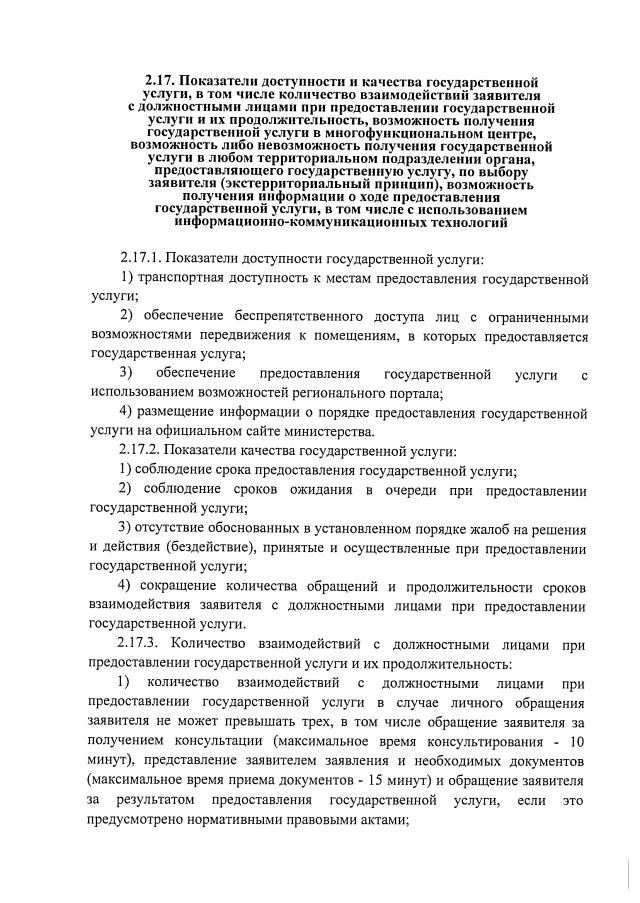 2.17. Показатели доступности и качества государственной услуги, в том числе количество взаимодействий заявителя с должностными лицами при предоставлении государственной услуги и их продолжительность, возможность получения государственной услуги в многофункциональном центре, возможность либо невозможность получения государственной услуги в любом территориальном подразделении органа, предоставляющего государственную услугу, по выбору заявителя (экстерриториальный принцип), возможность получения информации о ходе предоставления государственной услуги, в том числе с использованием информационно-коммуникационных технологий

2.17.1. Показатели доступности государственной услуги:

1) транспортная доступность к местам предоставления государственной услуги;

2) обеспечение беспрепятственного доступа лиц с ограниченными возможностями передвижения к помещениям, в которых предоставляется государственная услуга;

3) обеспечение предоставления государственной услуги с использованием возможностей регионального портала;

4) размещение информации о порядке предоставления государственной услуги на официальном сайте министерства.

2.17.2. Показатели качества государственной услуги:

1) соблюдение срока предоставления государственной услуги;

2) соблюдение сроков ожидания в очереди при предоставлении государственной услуги;

3) отсутствие обоснованных в установленном порядке жалоб на решения и действия (бездействие), принятые и осуществленные при предоставлении государственной услуги;

4) сокращение количества обращений и продолжительности сроков взаимодействия заявителя с должностными лицами при предоставлении государственной услуги.

2.17.3. Количество взаимодействий с должностными лицами при предоставлении государственной услуги и их продолжительность:

1) количество взаимодействий с должностными лицами при предоставлении государственной услуги в случае личного обращения заявителя не может превышать трех, в том числе обращение заявителя за получением консультации (максимальное время консультирования - 10 минут), представление заявителем заявления и необходимых документов (максимальное время приема документов - 15 минут) и обращение заявителя за результатом предоставления государственной услуги, если это предусмотрено нормативными правовыми актами;